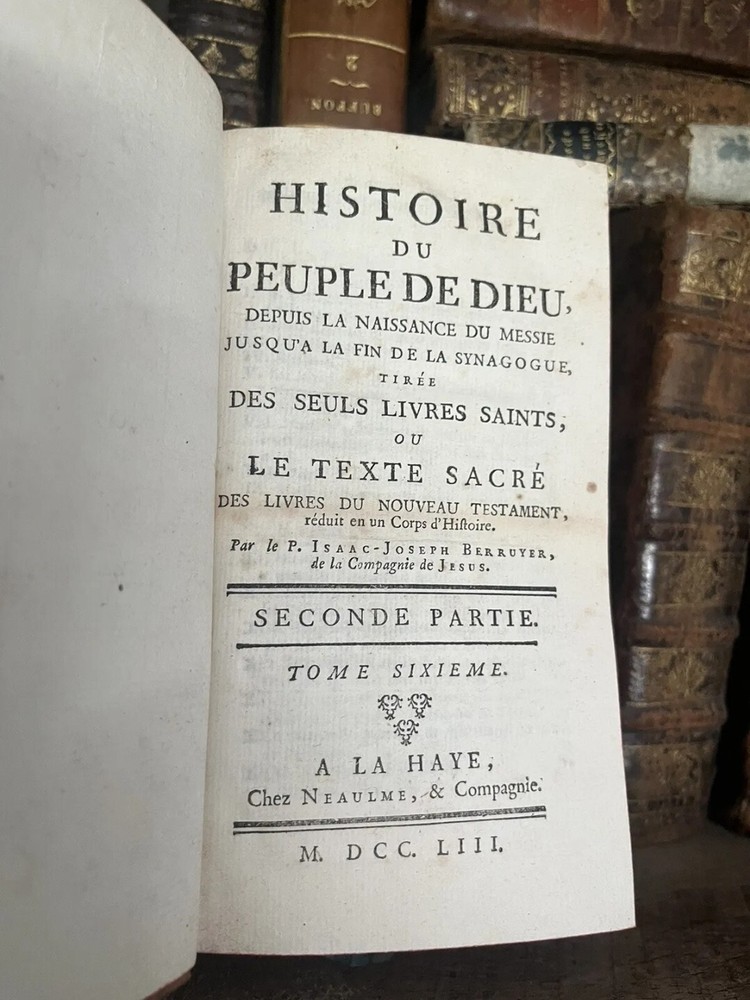 HISTOIRE
DU
PEUPLE DE DIEU,
DEPUIS LA NAISSANCE DU MESSIE
JUSQU'A LA FIN DE LA SYNAGOGUE,
TIRÉE
DES SEULS LIVRES SAINTS,
OU
LE TEXTE SACRÉ
DES LIVRES DU NOUVEAU TESTAMENT,
réduit en un Corps d'Histoire.
Par le P. ISAAC-JOSEPH BERRUYER,
de la Compagnie de JESUS.

SECONDE PARTIE.

TOME SIXIEME.

A LA HAYE,
Chez NEAULME, & Compagnie.

M. DCC. LIII.